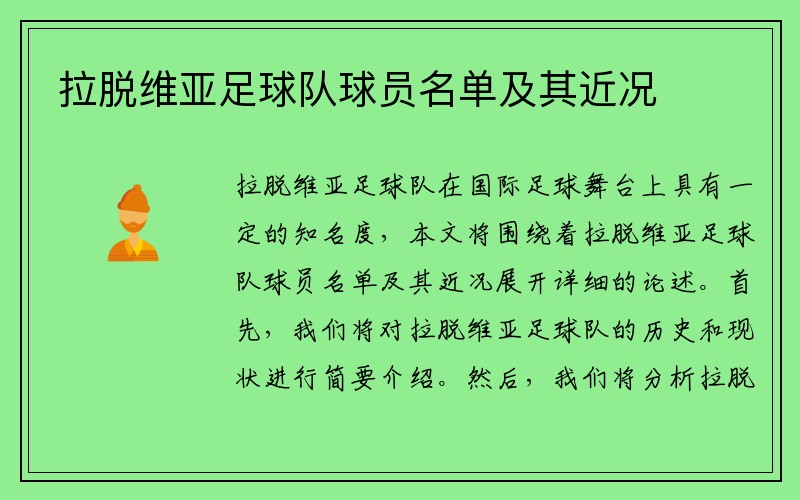 拉脱维亚足球队球员名单及其近况

拉脱维亚足球队在国际足球舞台上具有一定的知名度，本文将围绕着拉脱维亚足球队球员名单及其近况展开详细的论述。首先，我们将对拉脱维亚足球队的历史和现状进行简要介绍。然后，我们将分析拉脱